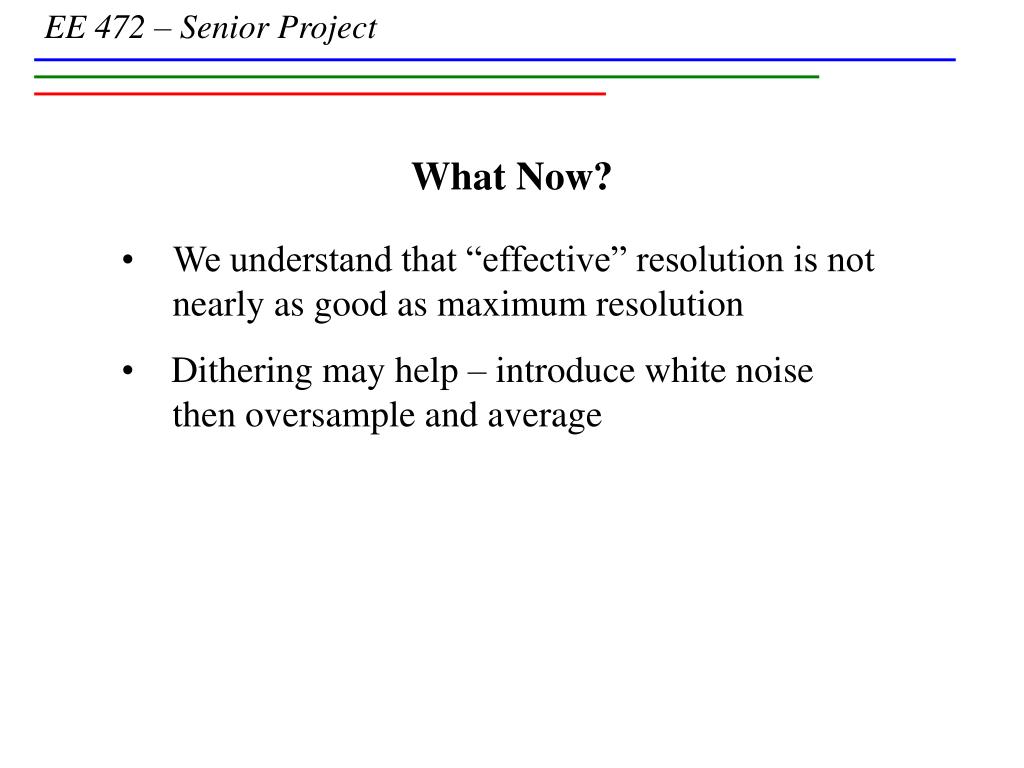 EE 472 – Senior Project

What Now?

• We understand that “effective” resolution is not nearly as good as maximum resolution

• Dithering may help – introduce white noise then oversample and average